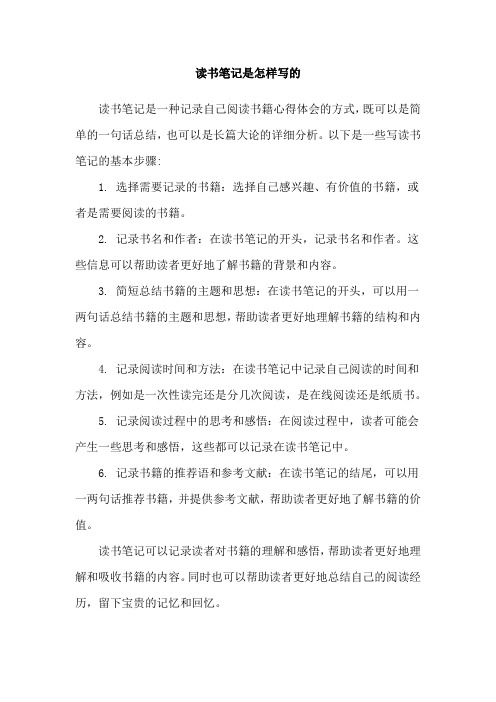 读书笔记是怎样写的

读书笔记是一种记录自己阅读书籍心得体会的方式，既可以是简单的一句话总结，也可以是长篇大论的详细分析。以下是一些写读书笔记的基本步骤：

1. 选择需要记录的书籍：选择自己感兴趣、有价值的书籍，或者是需要阅读的书籍。

2. 记录书名和作者：在读书笔记的开头，记录书名和作者。这些信息可以帮助读者更好地了解书籍的背景和内容。

3. 简短总结书籍的主题和思想：在读书笔记的开头，可以用一两句话总结书籍的主题和思想，帮助读者更好地理解书籍的结构和内容。

4. 记录阅读时间和方法：在读书笔记中记录自己阅读的时间和方法，例如是一次性读完还是分几次阅读，是在线阅读还是纸质书。

5. 记录阅读过程中的思考和感悟：在阅读过程中，读者可能会产生一些思考和感悟，这些都可以记录在读书笔记中。

6. 记录书籍的推荐语和参考文献：在读书笔记的结尾，可以用一两句话推荐书籍，并提供参考文献，帮助读者更好地了解书籍的价值。

读书笔记可以记录读者对书籍的理解和感悟，帮助读者更好地理解和吸收书籍的内容。同时也可以帮助读者更好地总结自己的阅读经历，留下宝贵的记忆和回忆。